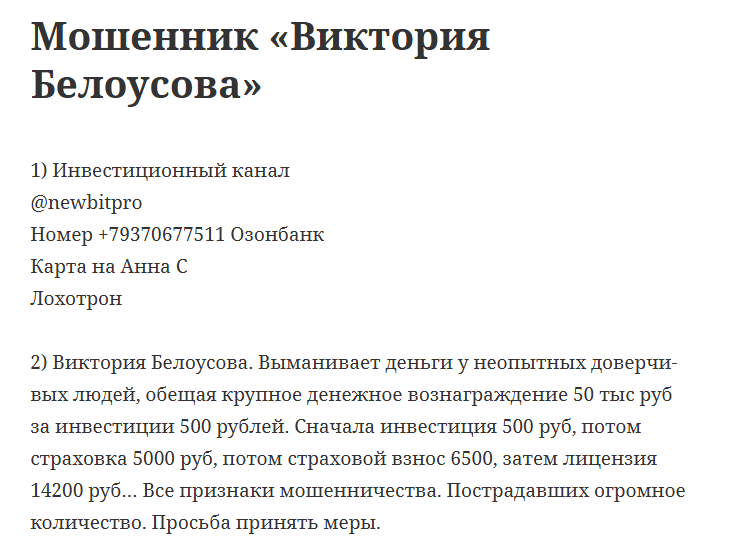 Мошенник «Виктория Белоусова»

1) Инвестиционный канал
@newbitpro
Номер +79370677511 Озонбанк
Карта на Анна С
Лохотрон

2) Виктория Белоусова. Выманивает деньги у неопытных доверчивых людей, обещая крупное денежное вознаграждение 50 тыс руб за инвестиции 500 рублей. Сначала инвестиция 500 руб, потом страховка 5000 руб, потом страховой взнос 6500, затем лицензия 14200 руб… Все признаки мошенничества. Пострадавших огромное количество. Просьба принять меры.